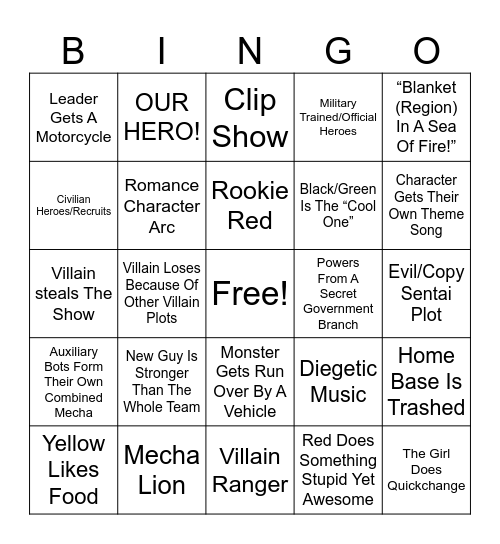 | B | I | N | G | O |
|---|---|---|---|---|
| Leader Gets A Motorcycle | OUR HERO! | Clip Show | Military Trained/Official Heroes | “Blanket (Region) In A Sea Of Fire!” |
| Civilian Heroes/Recruits | Romance Character Arc | Rookie Red | Black/Green Is The “Cool One” | Character Gets Their Own Theme Song |
| Villain steals The Show | Villain Loses Because Of Other Villain Plots | Free! | Powers From A Secret Government Branch | Evil/Copy Sentai Plot |
| Auxiliary Bots Form Their Own Combined Mecha | New Guy Is Stronger Than The Whole Team | Monster Gets Run Over By A Vehicle | Diegetic Music | Home Base Is Trashed |
| Yellow Likes Food | Mecha Lion | Villain Ranger | Red Does Something Stupid Yet Awesome | The Girl Does Quickchange |